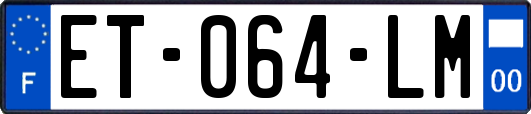 F
ET-064-LM
00